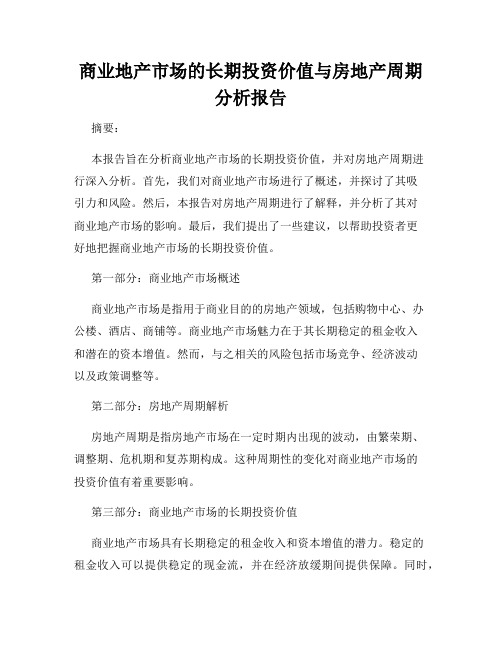 商业地产市场的长期投资价值与房地产周期分析报告

摘要：

本报告旨在分析商业地产市场的长期投资价值，并对房地产周期进行深入分析。首先，我们对商业地产市场进行了概述，并探讨了其吸引力和风险。然后，本报告对房地产周期进行了解释，并分析了其对商业地产市场的影响。最后，我们提出了一些建议，以帮助投资者更好地把握商业地产市场的长期投资价值。

第一部分：商业地产市场概述

商业地产市场是指用于商业目的的房地产领域，包括购物中心、办公楼、酒店、商铺等。商业地产市场魅力在于其长期稳定的租金收入和潜在的资本增值。然而，与之相关的风险包括市场竞争、经济波动以及政策调整等。

第二部分：房地产周期解析

房地产周期是指房地产市场在一定时期内出现的波动，由繁荣期、调整期、危机期和复苏期构成。这种周期性的变化对商业地产市场的投资价值有着重要影响。

第三部分：商业地产市场的长期投资价值

商业地产市场具有长期稳定的租金收入和资本增值的潜力。稳定的租金收入可以提供稳定的现金流，并在经济放缓期间提供保障。同时，